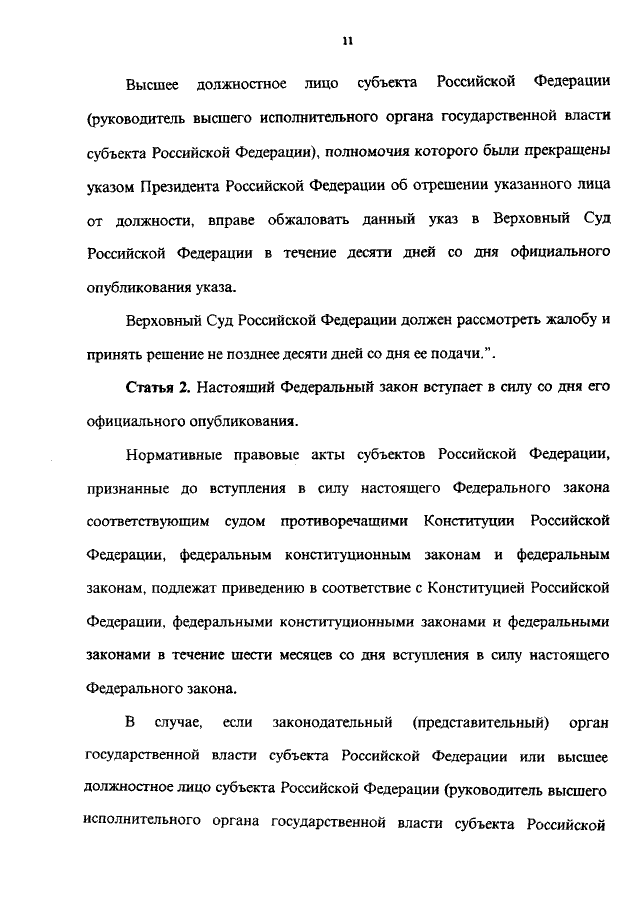 11

Высшее должностное лицо субъекта Российской Федерации (руководитель высшего исполнительного органа государственной власти субъекта Российской Федерации), полномочия которого были прекращены указом Президента Российской Федерации об отрешении указанного лица от должности, вправе обжаловать данный указ в Верховный Суд Российской Федерации в течение десяти дней со дня официального опубликования указа.

Верховный Суд Российской Федерации должен рассмотреть жалобу и принять решение не позднее десяти дней со дня ее подачи.".

Статья 2. Настоящий Федеральный закон вступает в силу со дня его официального опубликования.

Нормативные правовые акты субъектов Российской Федерации, признанные до вступления в силу настоящего Федерального закона соответствующим судом противоречащими Конституции Российской Федерации, федеральным конституционным законам и федеральным законам, подлежат приведению в соответствие с Конституцией Российской Федерации, федеральными конституционными законами и федеральными законами в течение шести месяцев со дня вступления в силу настоящего Федерального закона.

В случае, если законодательный (представительный) орган государственной власти субъекта Российской Федерации или высшее должностное лицо субъекта Российской Федерации (руководитель высшего исполнительного органа государственной власти субъекта Российской